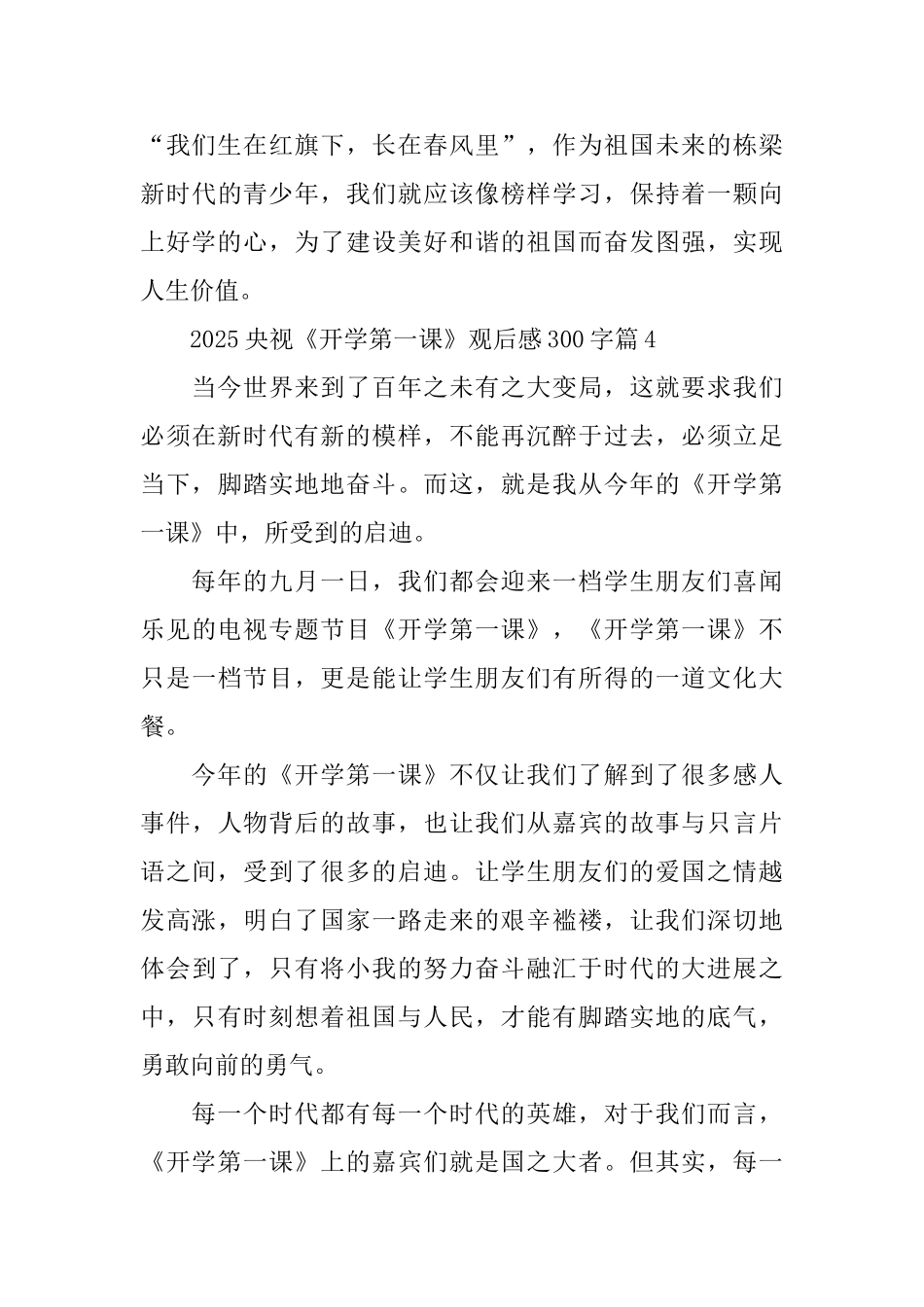 “我们生在红旗下，长在春风里”，作为祖国未来的栋梁新时代的青少年，我们就应该像榜样学习，保持着一颗向上好学的心，为了建设美好和谐的祖国而奋发图强，实现人生价值。

2025 央视《开学第一课》观后感 300 字篇 4

当今世界来到了百年之未有之大变局，这就要求我们必须在新时代有新的模样，不能再沉醉于过去，必须立足当下，脚踏实地地奋斗。而这，就是我从今年的《开学第一课》中，所受到的启迪。

每年的九月一日，我们都会迎来一档学生朋友们喜闻乐见的电视专题节目《开学第一课》，《开学第一课》不只是一档节目，更是能让学生朋友们有所得的一道文化大餐。

今年的《开学第一课》不仅让我们了解到了很多感人事件，人物背后的故事，也让我们从嘉宾的故事与只言片语之间，受到了很多的启迪。让学生朋友们的爱国之情越发高涨，明白了国家一路走来的艰辛褴褛，让我们深切地体会到了，只有将小我的努力奋斗融汇于时代的大进展之中，只有时刻想着祖国与人民，才能有脚踏实地的底气，勇敢向前的勇气。

每一个时代都有每一个时代的英雄，对于我们而言，《开学第一课》上的嘉宾们就是国之大者。但其实，每一